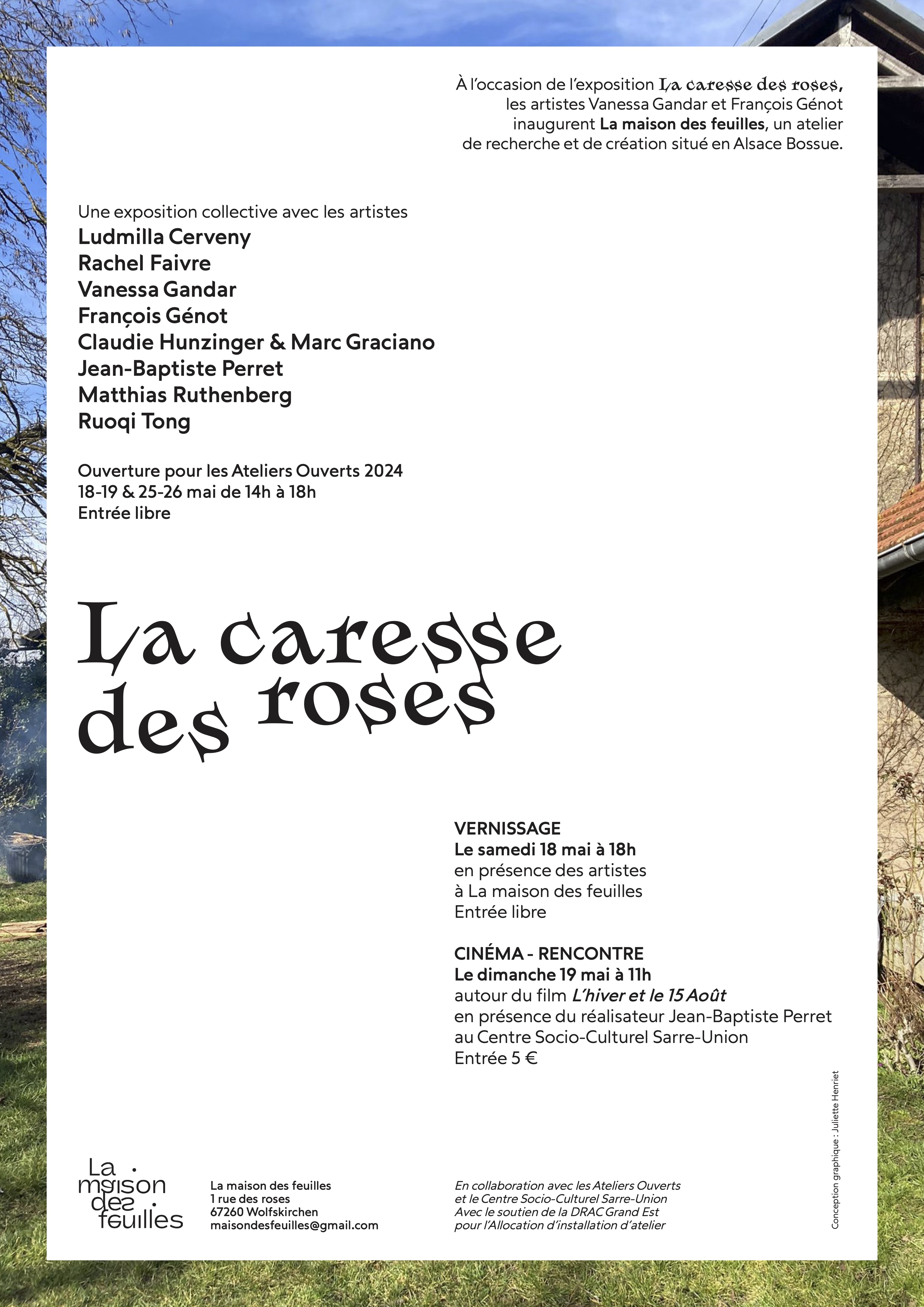 À l'occasion de l'exposition La caresse des roses, les artistes Vanessa Gandar et François Génot inaugurent La maison des feuilles, un atelier de recherche et de création situé en Alsace Bossue.

Une exposition collective avec les artistes
Ludmilla Cerveny
Rachel Faivre
Vanessa Gandar
François Génot
Claudie Hunzinger & Marc Graciano
Jean-Baptiste Perret
Matthias Ruthenberg
Ruoqi Tong

Ouverture pour les Ateliers Ouverts 2024
18-19 & 25-26 mai de 14h à 18h
Entrée libre

La caresse des roses

VERNISSAGE
Le samedi 18 mai à 18h
en présence des artistes
à La maison des feuilles
Entrée libre

CINÉMA - RENCONTRE
Le dimanche 19 mai à 11h
autour du film L'hiver et le 15 Août
en présence du réalisateur Jean-Baptiste Perret
au Centre Socio-Culturel Sarre-Union
Entrée 5 €

Conception graphique : Juliette Henriet

La maison des feuilles

La maison des feuilles
1 rue des roses
67260 Wolfskirchen
maisondesfeuilles@gmail.com

En collaboration avec les Ateliers Ouverts et le Centre Socio-Culturel Sarre-Union
Avec le soutien de la DRAC Grand Est pour l'Allocation d'installation d'atelier